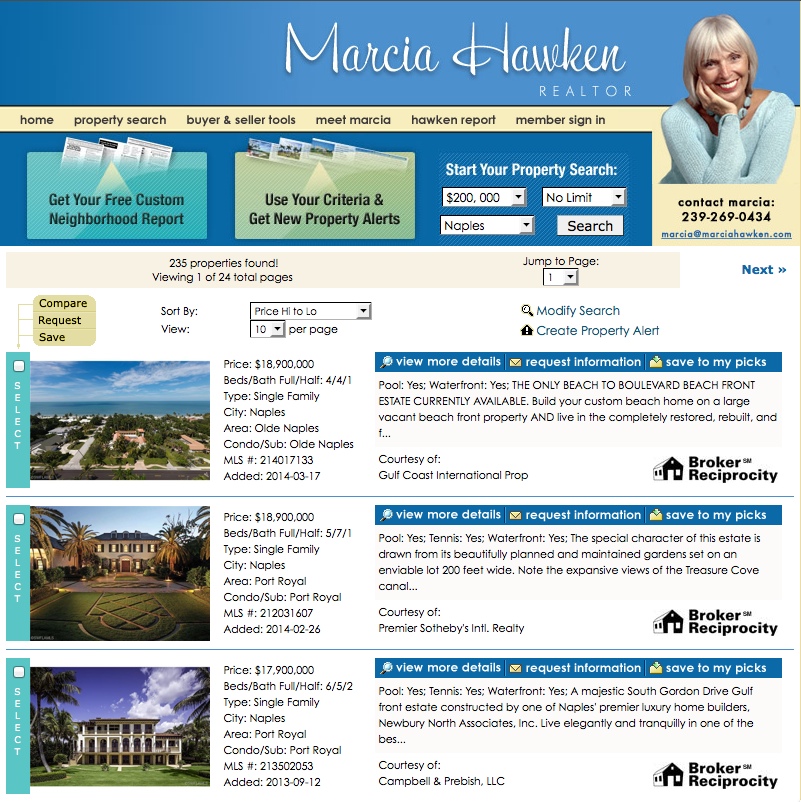 Marcia Hawken
REALTOR

home property search buyer & seller tools meet marcia hawken report member sign in

Get Your Free Custom Neighborhood Report

Use Your Criteria & Get New Property Alerts

Start Your Property Search:
$200, 000
No Limit
Naples
Search

contact marcia:
239-269-0434
marcia@marciahawken.com

235 properties found!
Viewing 1 of 24 total pages

Jump to Page:
1

Next »

Compare
Request
Save

Sort By: Price Hi to Lo
View: 10 per page

Modify Search
Create Property Alert

SELECT

Price: $18,900,000
Beds/Bath Full/Half: 4/4/1
Type: Single Family
City: Naples
Area: Olde Naples
Condo/Sub: Olde Naples
MLS #: 214017133
Added: 2014-03-17

view more details request information save to my picks

Pool: Yes; Waterfront: Yes; THE ONLY BEACH TO BOULEVARD BEACH FRONT ESTATE CURRENTLY AVAILABLE. Build your custom beach home on a large vacant beach front property AND live in the completely restored, rebuilt, and f...

Courtesy of:
Gulf Coast International Prop

Broker SM Reciprocity

SELECT

Price: $18,900,000
Beds/Bath Full/Half: 5/7/1
Type: Single Family
City: Naples
Area: Port Royal
Condo/Sub: Port Royal
MLS #: 212031607
Added: 2014-02-26

view more details request information save to my picks

Pool: Yes; Tennis: Yes; Waterfront: Yes; The special character of this estate is drawn from its beautifully planned and maintained gardens set on an enviable lot 200 feet wide. Note the expansive views of the Treasure Cove canal...

Courtesy of:
Premier Sotheby's Intl. Realty

Broker SM Reciprocity

SELECT

Price: $17,900,000
Beds/Bath Full/Half: 6/5/2
Type: Single Family
City: Naples
Area: Port Royal
Condo/Sub: Port Royal
MLS #: 213502053
Added: 2013-09-12

view more details request information save to my picks

Pool: Yes; Tennis: Yes; Waterfront: Yes; A majestic South Gordon Drive Gulf front estate constructed by one of Naples' premier luxury home builders, Newbury North Associates, Inc. Live elegantly and tranquilly in one of the bes...

Courtesy of:
Campbell & Prebish, LLC

Broker SM Reciprocity